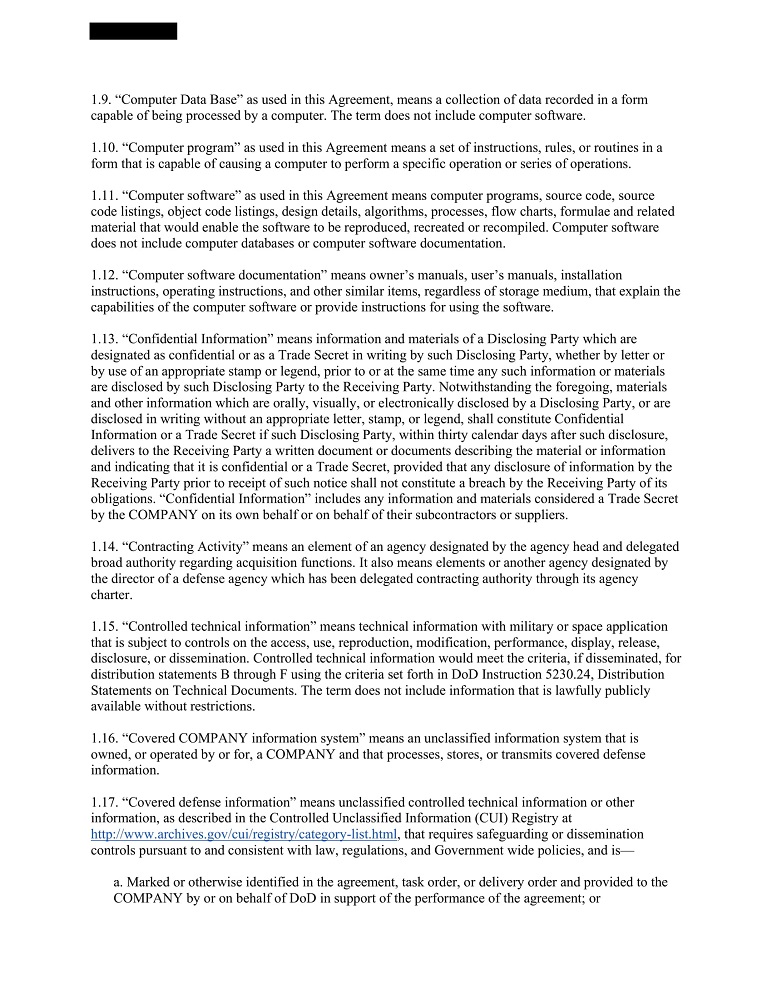 1.9. “Computer Data Base” as used in this Agreement, means a collection of data recorded in a form capable of being processed by a computer. The term does not include computer software.

1.10. “Computer program” as used in this Agreement means a set of instructions, rules, or routines in a form that is capable of causing a computer to perform a specific operation or series of operations.

1.11. “Computer software” as used in this Agreement means computer programs, source code, source code listings, object code listings, design details, algorithms, processes, flow charts, formulae and related material that would enable the software to be reproduced, recreated or recompiled. Computer software does not include computer databases or computer software documentation.

1.12. “Computer software documentation” means owner’s manuals, user’s manuals, installation instructions, operating instructions, and other similar items, regardless of storage medium, that explain the capabilities of the computer software or provide instructions for using the software.

1.13. “Confidential Information” means information and materials of a Disclosing Party which are designated as confidential or as a Trade Secret in writing by such Disclosing Party, whether by letter or by use of an appropriate stamp or legend, prior to or at the same time any such information or materials are disclosed by such Disclosing Party to the Receiving Party. Notwithstanding the foregoing, materials and other information which are orally, visually, or electronically disclosed by a Disclosing Party, or are disclosed in writing without an appropriate letter, stamp, or legend, shall constitute Confidential Information or a Trade Secret if such Disclosing Party, within thirty calendar days after such disclosure, delivers to the Receiving Party a written document or documents describing the material or information and indicating that it is confidential or a Trade Secret, provided that any disclosure of information by the Receiving Party prior to receipt of such notice shall not constitute a breach by the Receiving Party of its obligations. “Confidential Information” includes any information and materials considered a Trade Secret by the COMPANY on its own behalf or on behalf of their subcontractors or suppliers.

1.14. “Contracting Activity” means an element of an agency designated by the agency head and delegated broad authority regarding acquisition functions. It also means elements or another agency designated by the director of a defense agency which has been delegated contracting authority through its agency charter.

1.15. “Controlled technical information” means technical information with military or space application that is subject to controls on the access, use, reproduction, modification, performance, display, release, disclosure, or dissemination. Controlled technical information would meet the criteria, if disseminated, for distribution statements B through F using the criteria set forth in DoD Instruction 5230.24, Distribution Statements on Technical Documents. The term does not include information that is lawfully publicly available without restrictions.

1.16. “Covered COMPANY information system” means an unclassified information system that is owned, or operated by or for, a COMPANY and that processes, stores, or transmits covered defense information.

1.17. “Covered defense information” means unclassified controlled technical information or other information, as described in the Controlled Unclassified Information (CUI) Registry at http://www.archives.gov/cui/registry/category-list.html, that requires safeguarding or dissemination controls pursuant to and consistent with law, regulations, and Government wide policies, and is—

a. Marked or otherwise identified in the agreement, task order, or delivery order and provided to the COMPANY by or on behalf of DoD in support of the performance of the agreement; or